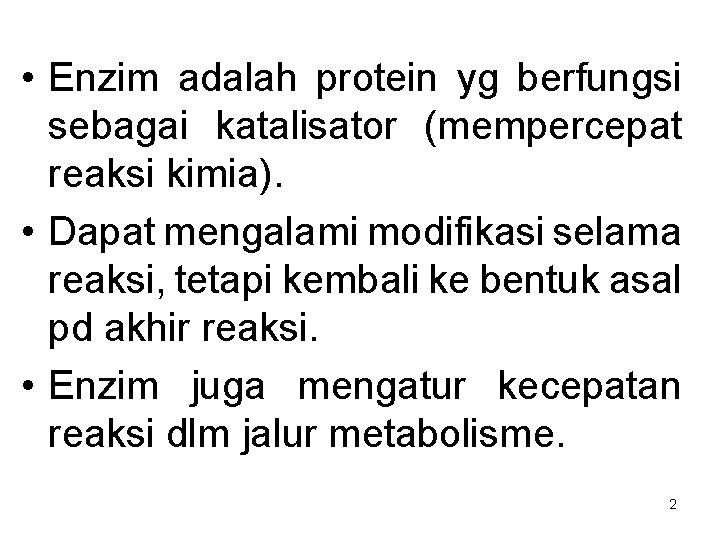 • Enzim adalah protein yg berfungsi sebagai katalisator (mempercepat reaksi kimia).

• Dapat mengalami modifikasi selama reaksi, tetapi kembali ke bentuk asal pd akhir reaksi.

• Enzim juga mengatur kecepatan reaksi dlm jalur metabolisme.

2